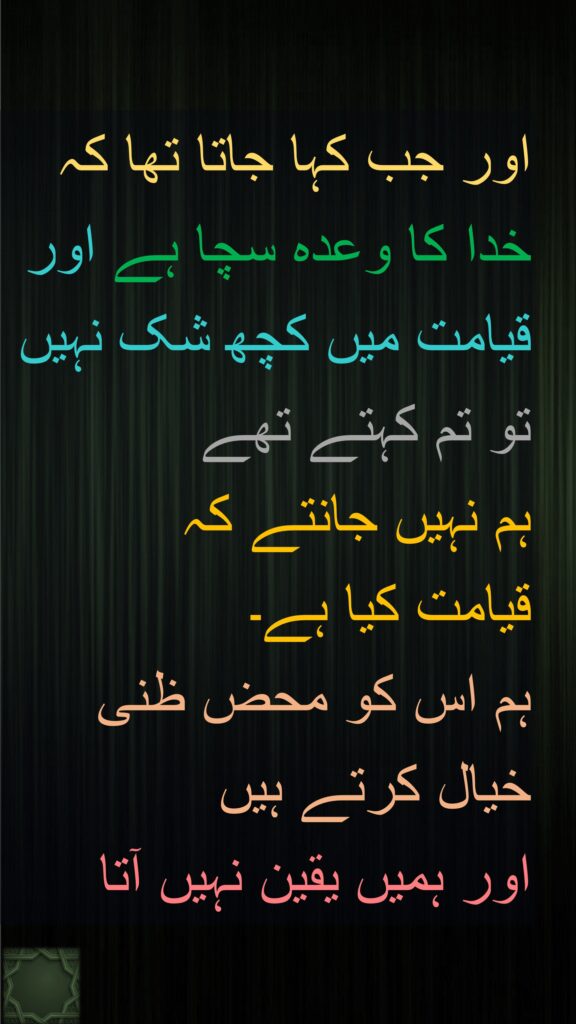 اور جب کہا جاتا تھا کہ
خدا کا وعدہ سچا ہے اور
قیامت میں کچھ شک نہیں
تو تم کہتے تھے
ہم نہیں جانتے کہ
قیامت کیا ہے۔
ہم اس کو محض ظنی
خیال کرتے ہیں
اور ہمیں یقین نہیں آتا